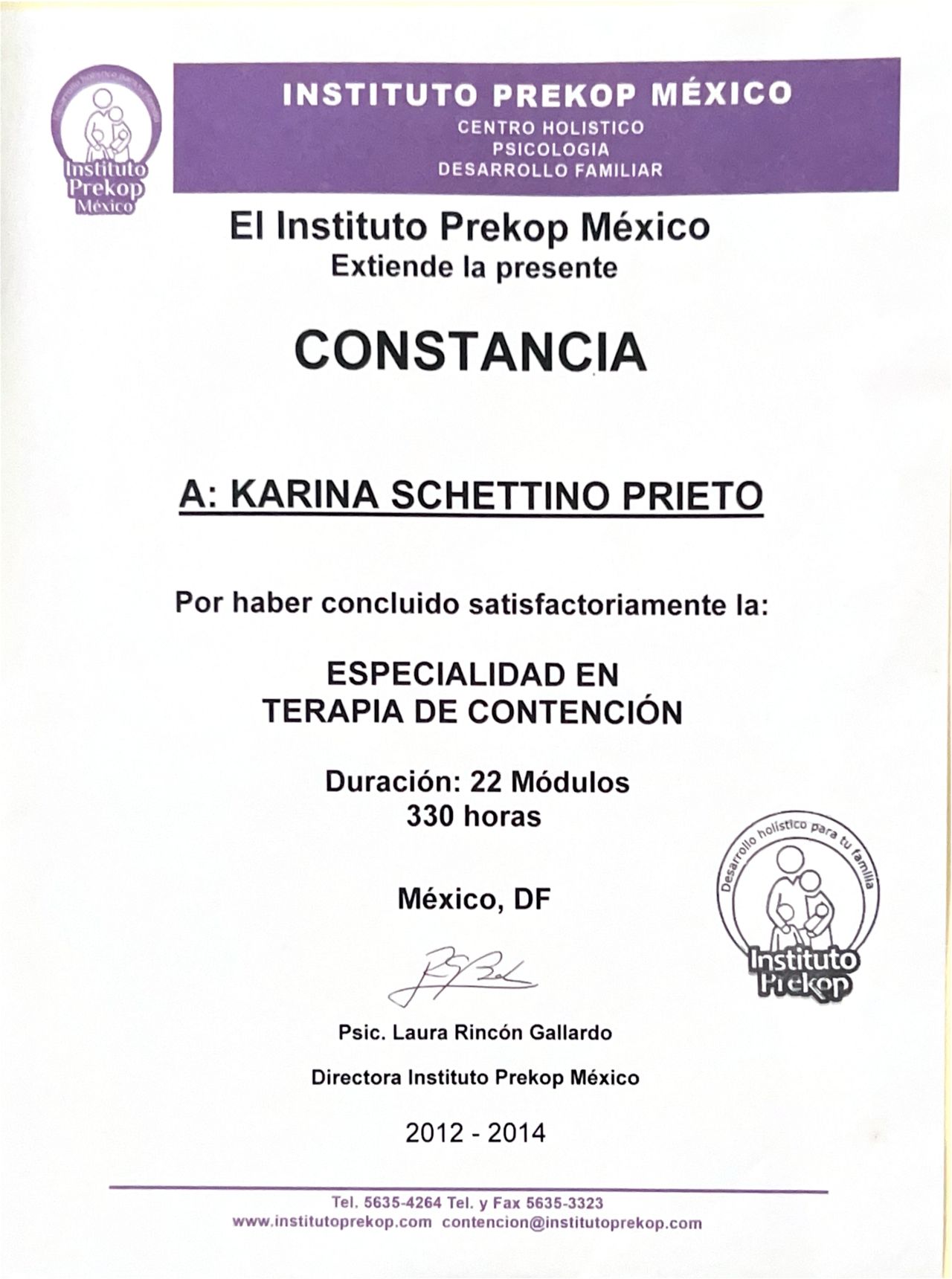 Desarrollo holístico para tu familia
Instituto Prekop México

INSTITUTO PREKOP MÉXICO
CENTRO HOLISTICO
PSICOLOGIA
DESARROLLO FAMILIAR

El Instituto Prekop México
Extiende la presente

CONSTANCIA

A: KARINA SCHETTINO PRIETO

Por haber concluido satisfactoriamente la:

ESPECIALIDAD EN
TERAPIA DE CONTENCIÓN

Duración: 22 Módulos
330 horas

México, DF

Desarrollo holístico para tu familia
Instituto Prekop

Psic. Laura Rincón Gallardo

Directora Instituto Prekop México

2012 - 2014

Tel. 5635-4264 Tel. y Fax 5635-3323
www.institutoprekop.com contencion@institutoprekop.com